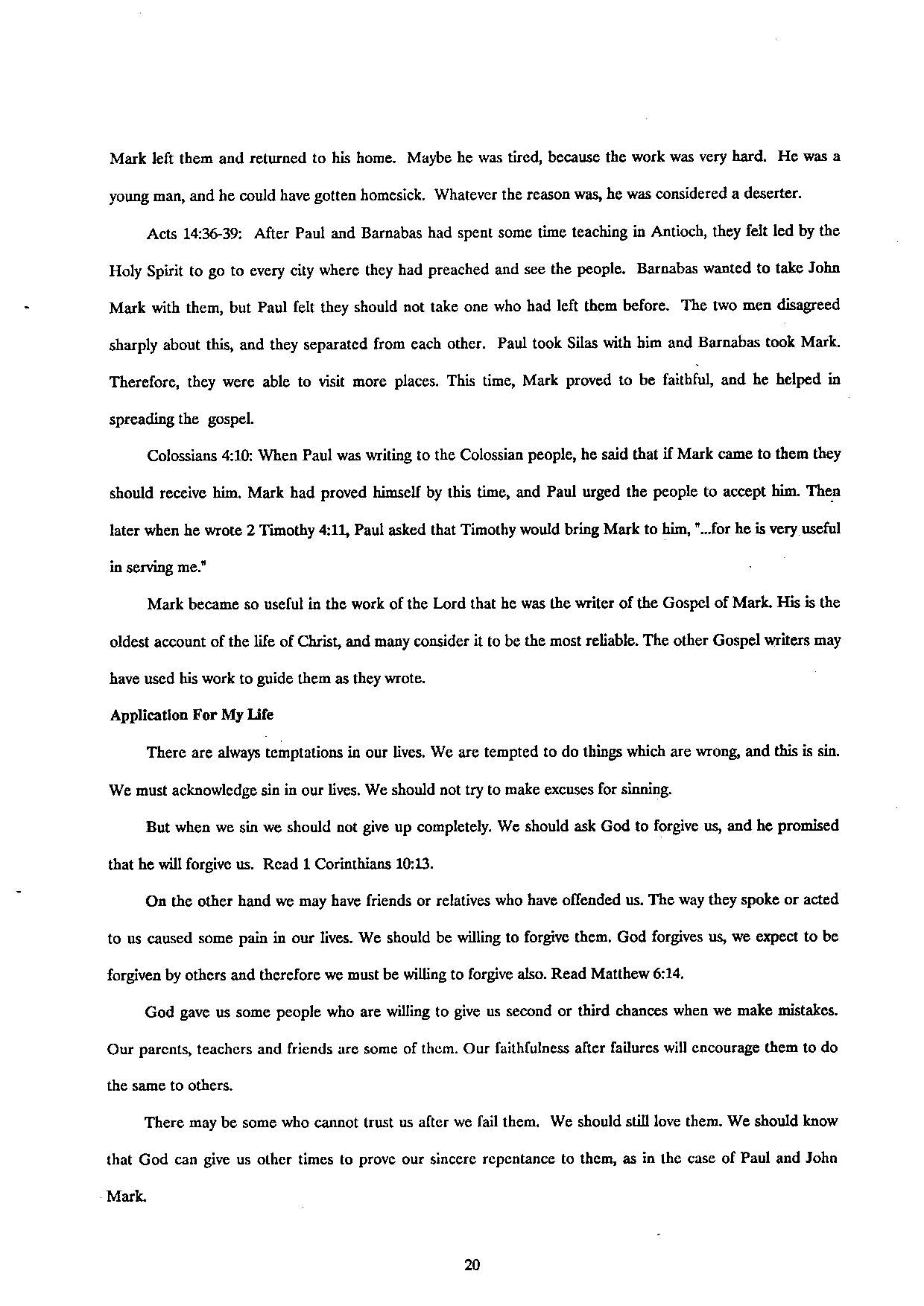 Mark left them and returned to his home. Maybe he was tired, because the work was very hard. He was a young man, and he could have gotten homesick. Whatever the reason was, he was considered a deserter.

Acts 14:36-39: After Paul and Barnabas had spent some time teaching in Antioch, they felt led by the Holy Spirit to go to every city where they had preached and see the people. Barnabas wanted to take John Mark with them, but Paul felt they should not take one who had left them before. The two men disagreed sharply about this, and they separated from each other. Paul took Silas with him and Barnabas took Mark. Therefore, they were able to visit more places. This time, Mark proved to be faithful, and he helped in spreading the gospel.

Colossians 4:10: When Paul was writing to the Colossian people, he said that if Mark came to them they should receive him. Mark had proved himself by this time, and Paul urged the people to accept him. Then later when he wrote 2 Timothy 4:11, Paul asked that Timothy would bring Mark to him, "...for he is very useful in serving me."

Mark became so useful in the work of the Lord that he was the writer of the Gospel of Mark. His is the oldest account of the life of Christ, and many consider it to be the most reliable. The other Gospel writers may have used his work to guide them as they wrote.

Application For My Life

There are always temptations in our lives. We are tempted to do things which are wrong, and this is sin. We must acknowledge sin in our lives. We should not try to make excuses for sinning.

But when we sin we should not give up completely. We should ask God to forgive us, and he promised that he will forgive us. Read 1 Corinthians 10:13.

On the other hand we may have friends or relatives who have offended us. The way they spoke or acted to us caused some pain in our lives. We should be willing to forgive them. God forgives us, we expect to be forgiven by others and therefore we must be willing to forgive also. Read Matthew 6:14.

God gave us some people who are willing to give us second or third chances when we make mistakes. Our parents, teachers and friends are some of them. Our faithfulness after failures will encourage them to do the same to others.

There may be some who cannot trust us after we fail them. We should still love them. We should know that God can give us other times to prove our sincere repentance to them, as in the case of Paul and John Mark.

20